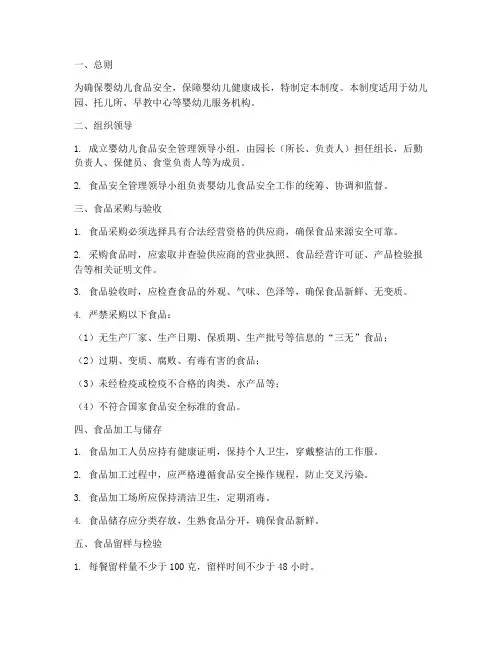 一、总则

为确保婴幼儿食品安全，保障婴幼儿健康成长，特制定本制度。本制度适用于幼儿园、托儿所、早教中心等婴幼儿服务机构。

二、组织领导

1. 成立婴幼儿食品安全管理领导小组，由园长（所长、负责人）担任组长，后勤负责人、保健员、食堂负责人等为成员。

2. 食品安全管理领导小组负责婴幼儿食品安全工作的统筹、协调和监督。

三、食品采购与验收

1. 食品采购必须选择具有合法经营资格的供应商，确保食品来源安全可靠。

2. 采购食品时，应索取并查验供应商的营业执照、食品经营许可证、产品检验报告等相关证明文件。

3. 食品验收时，应检查食品的外观、气味、色泽等，确保食品新鲜、无变质。

4. 严禁采购以下食品：

（1）无生产厂家、生产日期、保质期、生产批号等信息的“三无”食品；

（2）过期、变质、腐败、有毒有害的食品；

（3）未经检疫或检疫不合格的肉类、水产品等；

（4）不符合国家食品安全标准的食品。

四、食品加工与储存

1. 食品加工人员应持有健康证明，保持个人卫生，穿戴整洁的工作服。

2. 食品加工过程中，应严格遵循食品安全操作规程，防止交叉污染。

3. 食品加工场所应保持清洁卫生，定期消毒。

4. 食品储存应分类存放，生熟食品分开，确保食品新鲜。

五、食品留样与检验

1. 每餐留样量不少于 100 克，留样时间不少于 48 小时。